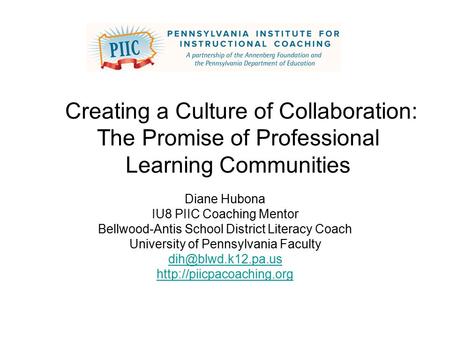 PIIC

PENNSYLVANIA INSTITUTE FOR INSTRUCTIONAL COACHING

A partnership of the Annenberg Foundation and the Pennsylvania Department of Education

Creating a Culture of Collaboration: The Promise of Professional Learning Communities

Diane Hubona
IU8 PIIC Coaching Mentor
Bellwood-Antis School District Literacy Coach
University of Pennsylvania Faculty
dih@blwd.k12.pa.us
http://piicpacoaching.org